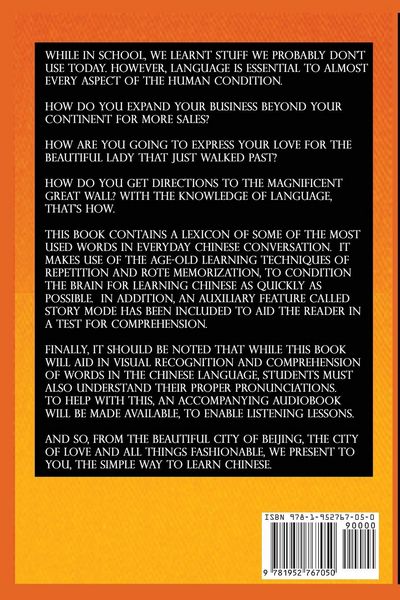 WHILE IN SCHOOL, WE LEARNT STUFF WE PROBABLY DON'T USE TODAY. HOWEVER, LANGUAGE IS ESSENTIAL TO ALMOST EVERY ASPECT OF THE HUMAN CONDITION.

HOW DO YOU EXPAND YOUR BUSINESS BEYOND YOUR CONTINENT FOR MORE SALES?

HOW ARE YOU GOING TO EXPRESS YOUR LOVE FOR THE BEAUTIFUL LADY THAT JUST WALKED PAST?

HOW DO YOU GET DIRECTIONS TO THE MAGNIFICENT GREAT WALL? WITH THE KNOWLEDGE OF LANGUAGE, THAT'S HOW.

THIS BOOK CONTAINS A LEXICON OF SOME OF THE MOST USED WORDS IN EVERYDAY CHINESE CONVERSATION. IT MAKES USE OF THE AGE-OLD LEARNING TECHNIQUES OF REPETITION AND ROTE MEMORIZATION, TO CONDITION THE BRAIN FOR LEARNING CHINESE AS QUICKLY AS POSSIBLE. IN ADDITION, AN AUXILIARY FEATURE CALLED STORY MODE HAS BEEN INCLUDED TO AID THE READER IN A TEST FOR COMPREHENSION.

FINALLY, IT SHOULD BE NOTED THAT WHILE THIS BOOK WILL AID IN VISUAL RECOGNITION AND COMPREHENSION OF WORDS IN THE CHINESE LANGUAGE, STUDENTS MUST ALSO UNDERSTAND THEIR PROPER PRONUNCIATIONS. TO HELP WITH THIS, AN ACCOMPANYING AUDIOBOOK WILL BE MADE AVAILABLE, TO ENABLE LISTENING LESSONS.

AND SO, FROM THE BEAUTIFUL CITY OF BEIJING, THE CITY OF LOVE AND ALL THINGS FASHIONABLE, WE PRESENT TO YOU, THE SIMPLE WAY TO LEARN CHINESE.

ISBN 978-1-952767-05-0

90000

9 781952 767050